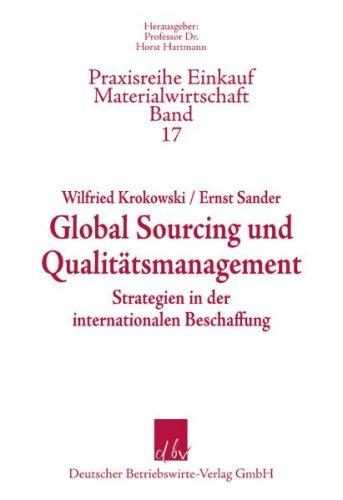 Herausgeber:
Professor Dr.
Horst Hartmann

Praxisreihe Einkauf
Materialwirtschaft
Band
17

Wilfried Krokowski / Ernst Sander

Global Sourcing und Qualitätsmanagement

Strategien in der internationalen Beschaffung

dbv

Deutscher Betriebswirte-Verlag GmbH